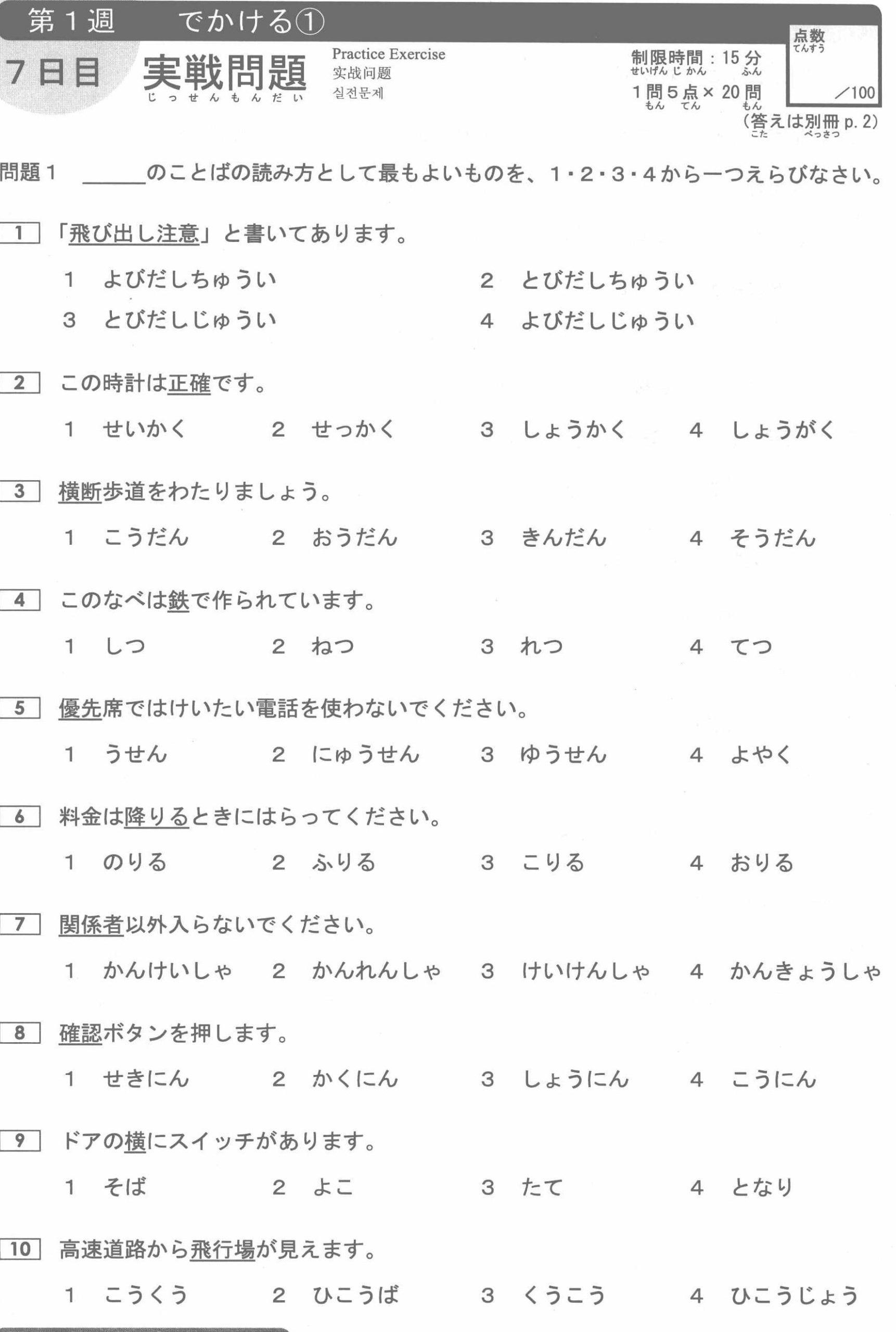 第１週　でかける①

７日目　実戦問題 じっせんもんだい
Practice Exercise
实战问题
실전문제

制限時間：15分 せいげんじかん ふん
１問５点×20問 もん てん もん
点数 てんすう
／100
（答えは別冊 p. 2） こた べっさつ

問題１　＿＿＿のことばの読み方として最もよいものを、１・２・３・４から一つえらびなさい。

1　「飛び出し注意」と書いてあります。
1　よびだしちゅうい　　2　とびだしちゅうい
3　とびだしじゅうい　　4　よびだしじゅうい

2　この時計は正確です。
1　せいかく　　2　せっかく　　3　しょうかく　　4　しょうがく

3　横断歩道をわたりましょう。
1　こうだん　　2　おうだん　　3　きんだん　　4　そうだん

4　このなべは鉄で作られています。
1　しつ　　2　ねつ　　3　れつ　　4　てつ

5　優先席ではけいたい電話を使わないでください。
1　うせん　　2　にゅうせん　　3　ゆうせん　　4　よやく

6　料金は降りるときにはらってください。
1　のりる　　2　ふりる　　3　こりる　　4　おりる

7　関係者以外入らないでください。
1　かんけいしゃ　　2　かんれんしゃ　　3　けいけんしゃ　　4　かんきょうしゃ

8　確認ボタンを押します。
1　せきにん　　2　かくにん　　3　しょうにん　　4　こうにん

9　ドアの横にスイッチがあります。
1　そば　　2　よこ　　3　たて　　4　となり

10　高速道路から飛行場が見えます。
1　こうくう　　2　ひこうば　　3　くうこう　　4　ひこうじょう